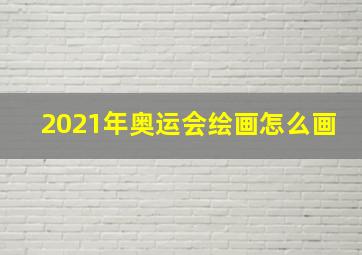 2021年奥运会绘画怎么画